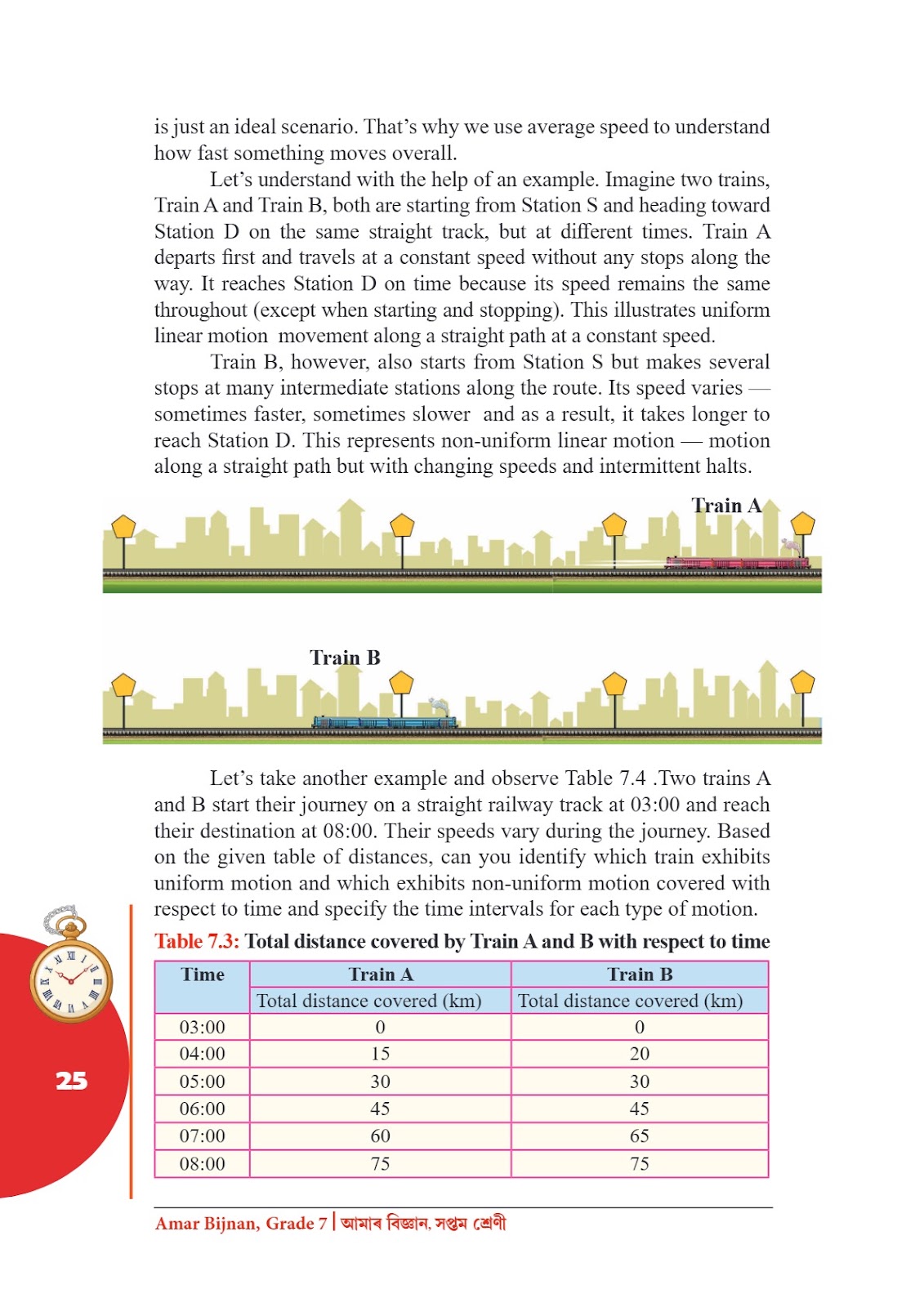 is just an ideal scenario. That's why we use average speed to understand how fast something moves overall.

Let's understand with the help of an example. Imagine two trains, Train A and Train B, both are starting from Station S and heading toward Station D on the same straight track, but at different times. Train A departs first and travels at a constant speed without any stops along the way. It reaches Station D on time because its speed remains the same throughout (except when starting and stopping). This illustrates uniform linear motion movement along a straight path at a constant speed.

Train B, however, also starts from Station S but makes several stops at many intermediate stations along the route. Its speed varies — sometimes faster, sometimes slower and as a result, it takes longer to reach Station D. This represents non-uniform linear motion — motion along a straight path but with changing speeds and intermittent halts.

Train A

Train B

Let's take another example and observe Table 7.4 .Two trains A and B start their journey on a straight railway track at 03:00 and reach their destination at 08:00. Their speeds vary during the journey. Based on the given table of distances, can you identify which train exhibits uniform motion and which exhibits non-uniform motion covered with respect to time and specify the time intervals for each type of motion.

Table 7.3: Total distance covered by Train A and B with respect to time

| Time | Train A | Train B |
|---|---|---|
| | Total distance covered (km) | Total distance covered (km) |
| 03:00 | 0 | 0 |
| 04:00 | 15 | 20 |
| 05:00 | 30 | 30 |
| 06:00 | 45 | 45 |
| 07:00 | 60 | 65 |
| 08:00 | 75 | 75 |

25

Amar Bijnan, Grade 7 | আমাৰ বিজ্ঞান, সপ্তম শ্ৰেণী